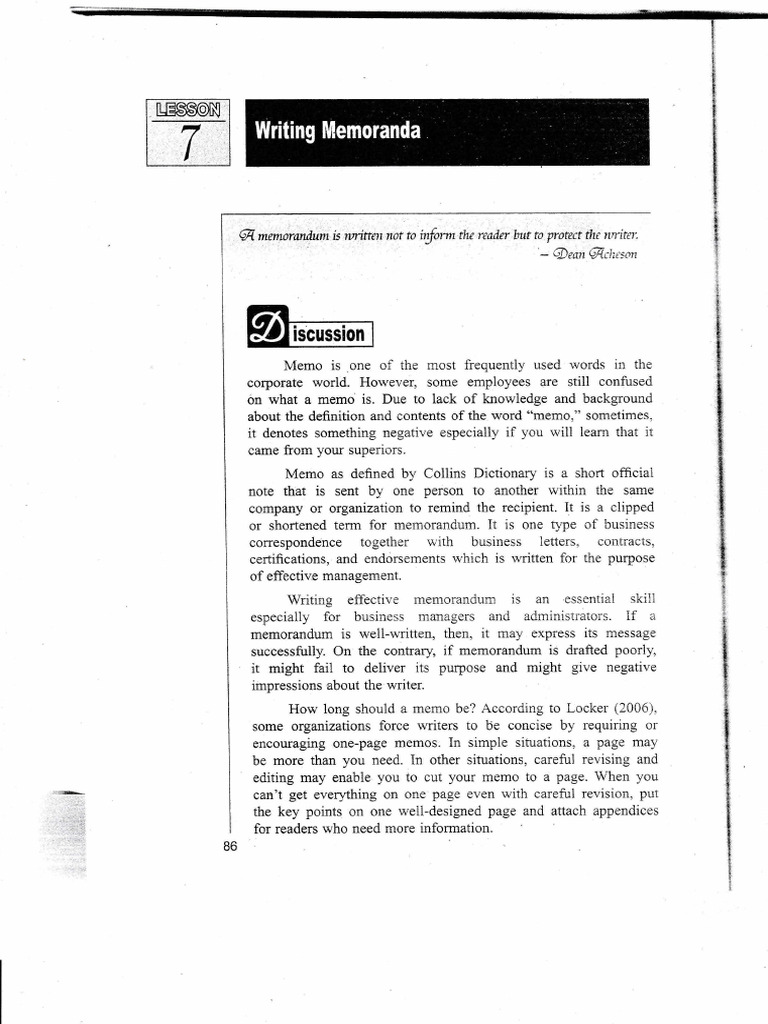 LESSON
7

Writing Memoranda

A memorandum is written not to inform the reader but to protect the writer.
- Dean Acheson

Discussion

Memo is one of the most frequently used words in the corporate world. However, some employees are still confused on what a memo is. Due to lack of knowledge and background about the definition and contents of the word "memo," sometimes, it denotes something negative especially if you will learn that it came from your superiors.

Memo as defined by Collins Dictionary is a short official note that is sent by one person to another within the same company or organization to remind the recipient. It is a clipped or shortened term for memorandum. It is one type of business correspondence together with business letters, contracts, certifications, and endorsements which is written for the purpose of effective management.

Writing effective memorandum is an essential skill especially for business managers and administrators. If a memorandum is well-written, then, it may express its message successfully. On the contrary, if memorandum is drafted poorly, it might fail to deliver its purpose and might give negative impressions about the writer.

How long should a memo be? According to Locker (2006), some organizations force writers to be concise by requiring or encouraging one-page memos. In simple situations, a page may be more than you need. In other situations, careful revising and editing may enable you to cut your memo to a page. When you can't get everything on one page even with careful revision, put the key points on one well-designed page and attach appendices for readers who need more information.

86